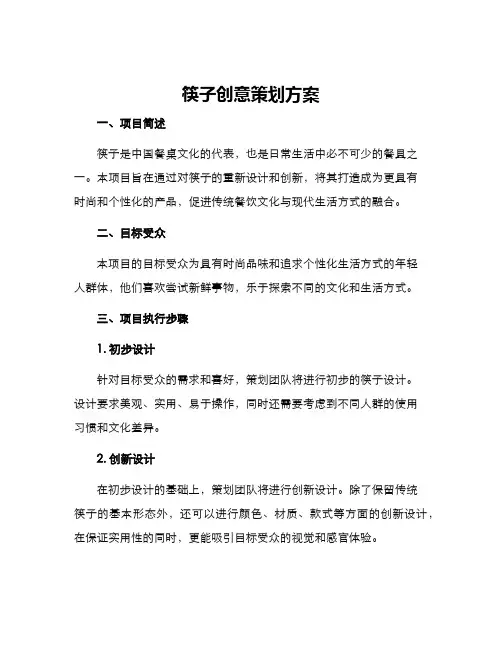 筷子创意策划方案

一、项目简述

筷子是中国餐桌文化的代表，也是日常生活中必不可少的餐具之一。本项目旨在通过对筷子的重新设计和创新，将其打造成为更具有时尚和个性化的产品，促进传统餐饮文化与现代生活方式的融合。

二、目标受众

本项目的目标受众为具有时尚品味和追求个性化生活方式的年轻人群体，他们喜欢尝试新鲜事物，乐于探索不同的文化和生活方式。

三、项目执行步骤

1. 初步设计

针对目标受众的需求和喜好，策划团队将进行初步的筷子设计。设计要求美观、实用、易于操作，同时还需要考虑到不同人群的使用习惯和文化差异。

2. 创新设计

在初步设计的基础上，策划团队将进行创新设计。除了保留传统筷子的基本形态外，还可以进行颜色、材质、款式等方面的创新设计，在保证实用性的同时，更能吸引目标受众的视觉和感官体验。